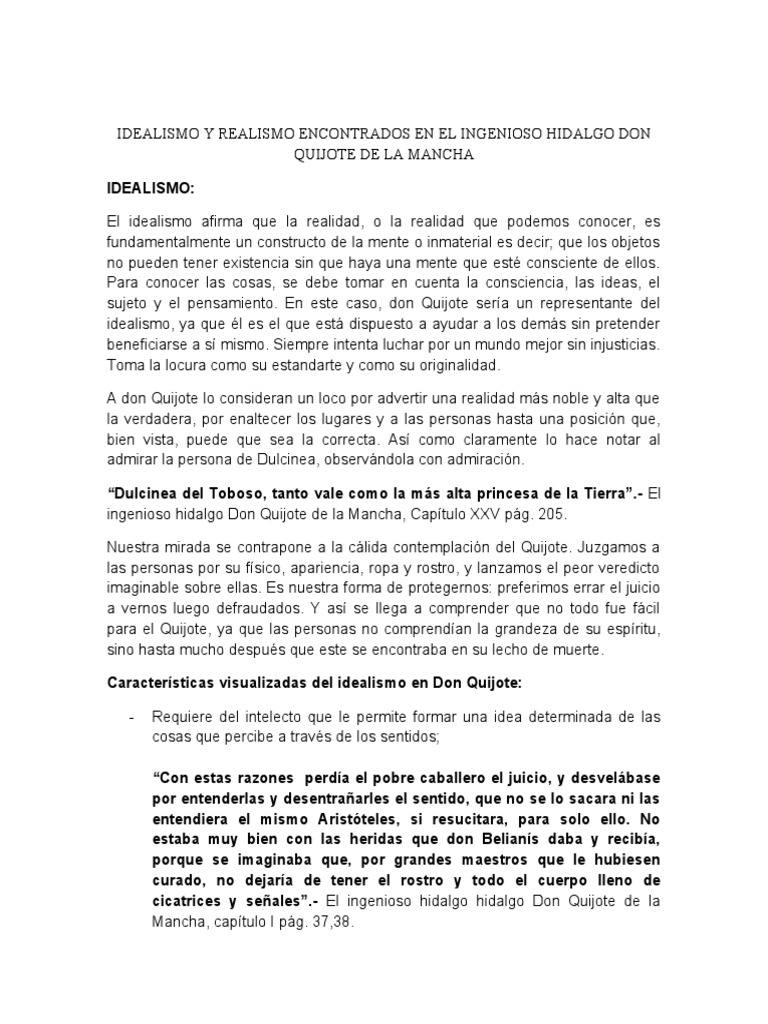 IDEALISMO Y REALISMO ENCONTRADOS EN EL INGENIOSO HIDALGO DON QUIJOTE DE LA MANCHA

IDEALISMO:

El idealismo afirma que la realidad, o la realidad que podemos conocer, es fundamentalmente un constructo de la mente o inmaterial es decir; que los objetos no pueden tener existencia sin que haya una mente que esté consciente de ellos. Para conocer las cosas, se debe tomar en cuenta la consciencia, las ideas, el sujeto y el pensamiento. En este caso, don Quijote sería un representante del idealismo, ya que él es el que está dispuesto a ayudar a los demás sin pretender beneficiarse a sí mismo. Siempre intenta luchar por un mundo mejor sin injusticias. Toma la locura como su estandarte y como su originalidad.

A don Quijote lo consideran un loco por advertir una realidad más noble y alta que la verdadera, por enaltecer los lugares y a las personas hasta una posición que, bien vista, puede que sea la correcta. Así como claramente lo hace notar al admirar la persona de Dulcinea, observándola con admiración.

“Dulcinea del Toboso, tanto vale como la más alta princesa de la Tierra”.- El ingenioso hidalgo Don Quijote de la Mancha, Capítulo XXV pág. 205.

Nuestra mirada se contrapone a la cálida contemplación del Quijote. Juzgamos a las personas por su físico, apariencia, ropa y rostro, y lanzamos el peor veredicto imaginable sobre ellas. Es nuestra forma de protegernos: preferimos errar el juicio a vernos luego defraudados. Y así se llega a comprender que no todo fue fácil para el Quijote, ya que las personas no comprendían la grandeza de su espíritu, sino hasta mucho después que este se encontraba en su lecho de muerte.

Características visualizadas del idealismo en Don Quijote:

- Requiere del intelecto que le permite formar una idea determinada de las cosas que percibe a través de los sentidos;

“Con estas razones perdía el pobre caballero el juicio, y desvelábase por entenderlas y desentrañarles el sentido, que no se lo sacara ni las entendiera el mismo Aristóteles, si resucitara, para solo ello. No estaba muy bien con las heridas que don Belianís daba y recibía, porque se imaginaba que, por grandes maestros que le hubiesen curado, no dejaría de tener el rostro y todo el cuerpo lleno de cicatrices y señales”.- El ingenioso hidalgo hidalgo Don Quijote de la Mancha, capítulo I pág. 37,38.